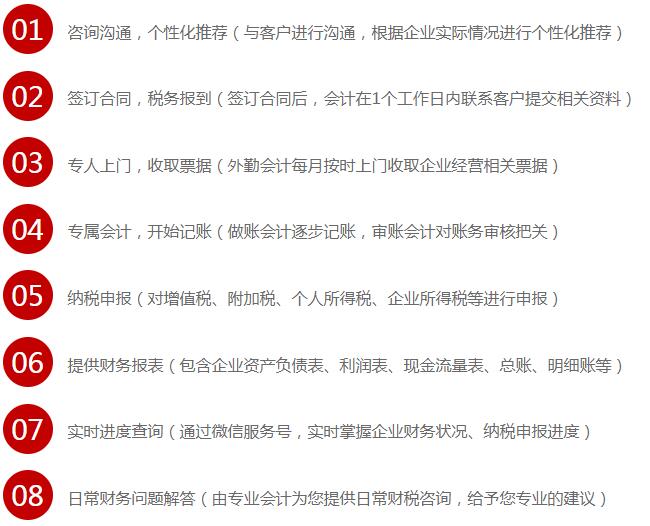 01 咨询沟通，个性化推荐（与客户进行沟通，根据企业实际情况进行个性化推荐）

02 签订合同，税务报到（签订合同后，会计在1个工作日内联系客户提交相关资料）

03 专人上门，收取票据（外勤会计每月按时上门收取企业经营相关票据）

04 专属会计，开始记账（做账会计逐步记账，审账会计对账务审核把关）

05 纳税申报（对增值税、附加税、个人所得税、企业所得税等进行申报）

06 提供财务报表（包含企业资产负债表、利润表、现金流量表、总账、明细账等）

07 实时进度查询（通过微信服务号，实时掌握企业财务状况、纳税申报进度）

08 日常财务问题解答（由专业会计为您提供日常财税咨询，给予您专业的建议）